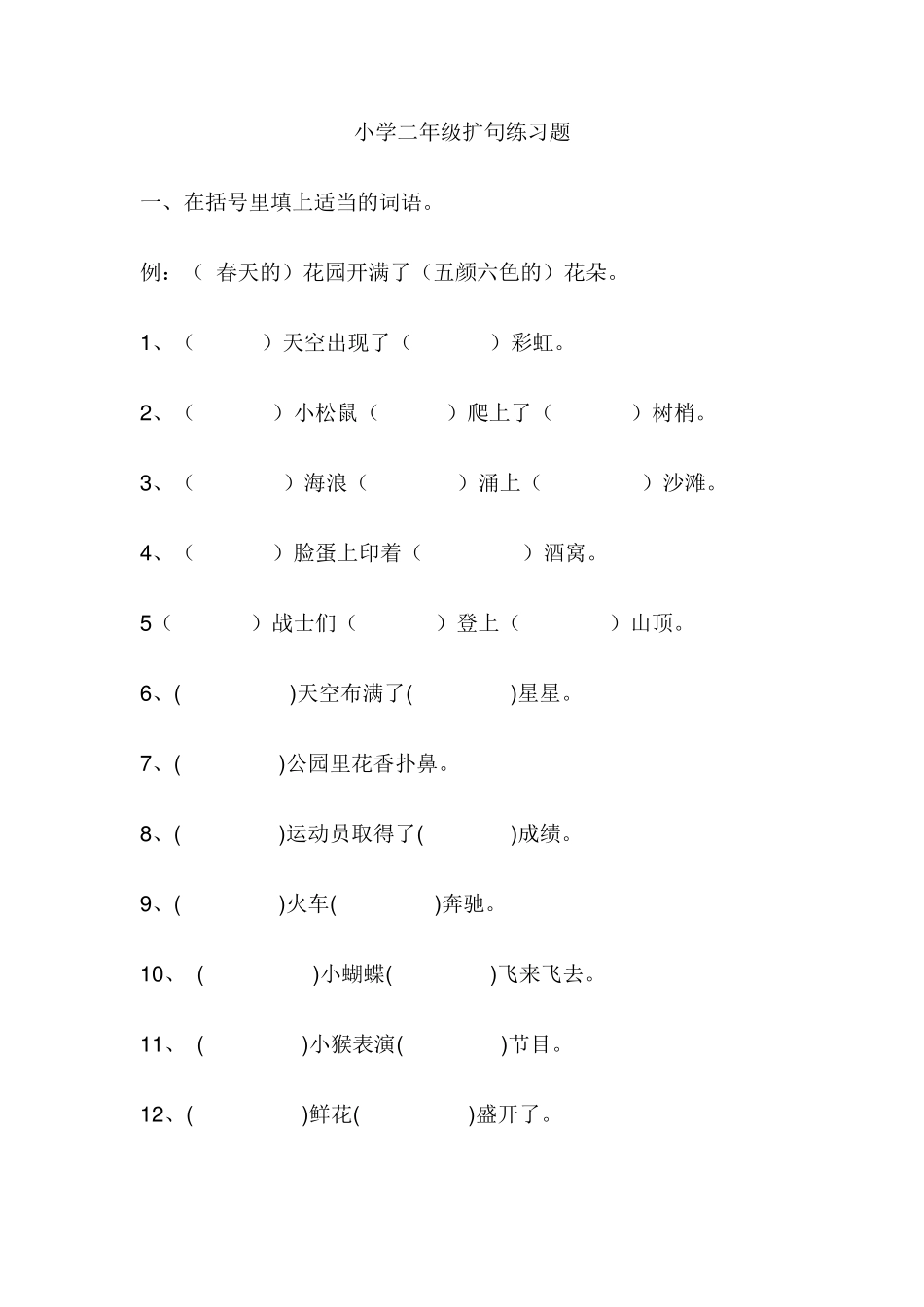 小学二年级扩句练习题

一、在括号里填上适当的词语。

例：（ 春天的）花园开满了（五颜六色的）花朵。

1、（ ）天空出现了（ ）彩虹。

2、（ ）小松鼠（ ）爬上了（ ）树梢。

3、（ ）海浪（ ）涌上（ ）沙滩。

4、（ ）脸蛋上印着（ ）酒窝。

5（ ）战士们（ ）登上（ ）山顶。

6、( )天空布满了( )星星。

7、( )公园里花香扑鼻。

8、( )运动员取得了( )成绩。

9、( )火车( )奔驰。

10、 ( )小蝴蝶( )飞来飞去。

11、 ( )小猴表演( )节目。

12、( )鲜花( )盛开了。